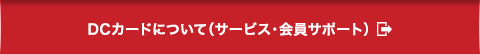 DCカードについて（サービス・会員サポート）